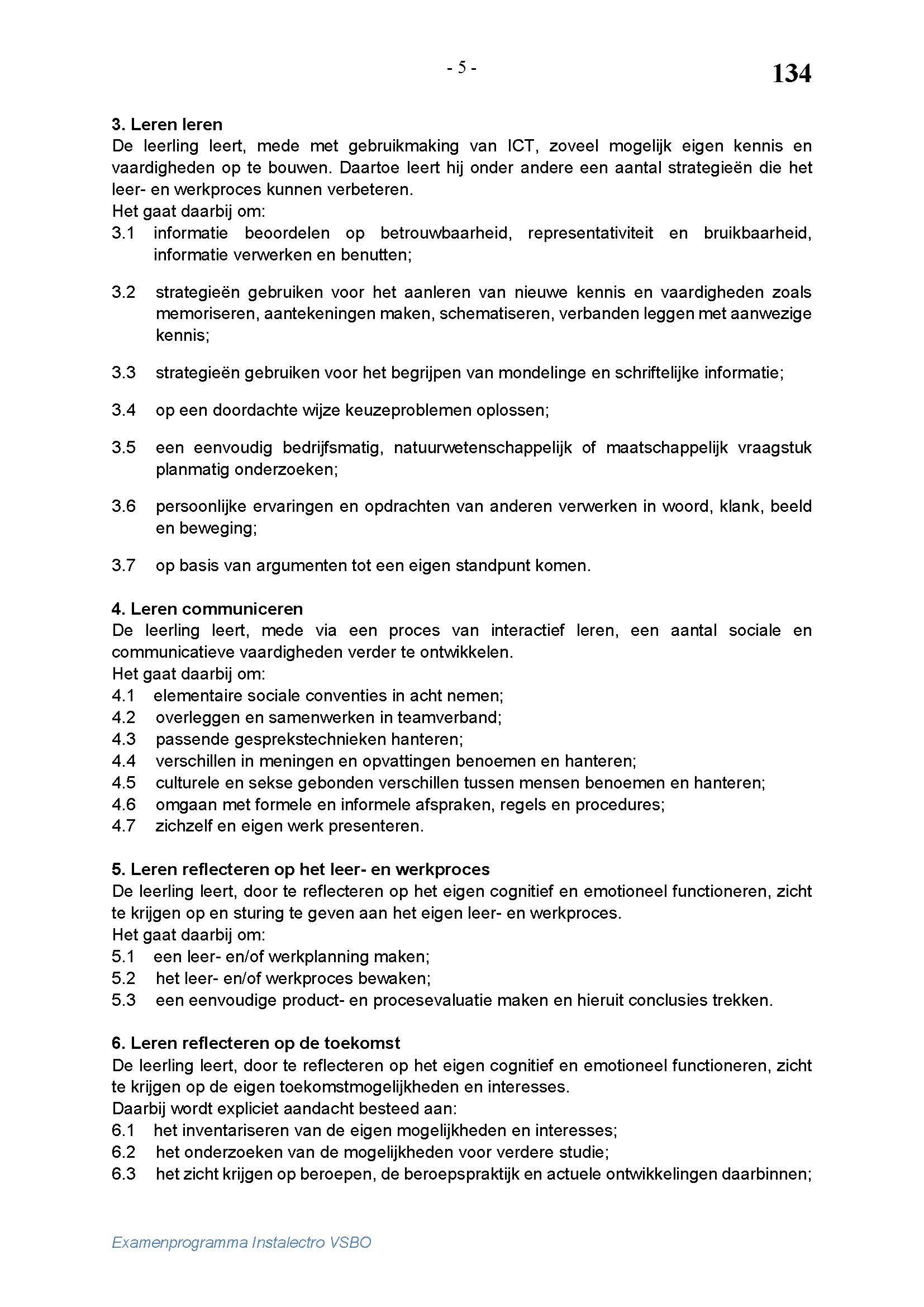 - 5 -

134

3. Leren leren
De leerling leert, mede met gebruikmaking van ICT, zoveel mogelijk eigen kennis en vaardigheden op te bouwen. Daartoe leert hij onder andere een aantal strategieën die het leer- en werkproces kunnen verbeteren.
Het gaat daarbij om:
3.1 informatie beoordelen op betrouwbaarheid, representativiteit en bruikbaarheid, informatie verwerken en benutten;

3.2 strategieën gebruiken voor het aanleren van nieuwe kennis en vaardigheden zoals memoriseren, aantekeningen maken, schematiseren, verbanden leggen met aanwezige kennis;

3.3 strategieën gebruiken voor het begrijpen van mondelinge en schriftelijke informatie;

3.4 op een doordachte wijze keuzeproblemen oplossen;

3.5 een eenvoudig bedrijfsmatig, natuurwetenschappelijk of maatschappelijk vraagstuk planmatig onderzoeken;

3.6 persoonlijke ervaringen en opdrachten van anderen verwerken in woord, klank, beeld en beweging;

3.7 op basis van argumenten tot een eigen standpunt komen.

4. Leren communiceren
De leerling leert, mede via een proces van interactief leren, een aantal sociale en communicatieve vaardigheden verder te ontwikkelen.
Het gaat daarbij om:
4.1 elementaire sociale conventies in acht nemen;
4.2 overleggen en samenwerken in teamverband;
4.3 passende gesprekstechnieken hanteren;
4.4 verschillen in meningen en opvattingen benoemen en hanteren;
4.5 culturele en sekse gebonden verschillen tussen mensen benoemen en hanteren;
4.6 omgaan met formele en informele afspraken, regels en procedures;
4.7 zichzelf en eigen werk presenteren.

5. Leren reflecteren op het leer- en werkproces
De leerling leert, door te reflecteren op het eigen cognitief en emotioneel functioneren, zicht te krijgen op en sturing te geven aan het eigen leer- en werkproces.
Het gaat daarbij om:
5.1 een leer- en/of werkplanning maken;
5.2 het leer- en/of werkproces bewaken;
5.3 een eenvoudige product- en procesevaluatie maken en hieruit conclusies trekken.

6. Leren reflecteren op de toekomst
De leerling leert, door te reflecteren op het eigen cognitief en emotioneel functioneren, zicht te krijgen op de eigen toekomstmogelijkheden en interesses.
Daarbij wordt expliciet aandacht besteed aan:
6.1 het inventariseren van de eigen mogelijkheden en interesses;
6.2 het onderzoeken van de mogelijkheden voor verdere studie;
6.3 het zicht krijgen op beroepen, de beroepspraktijk en actuele ontwikkelingen daarbinnen;

Examenprogramma Instalectro VSBO